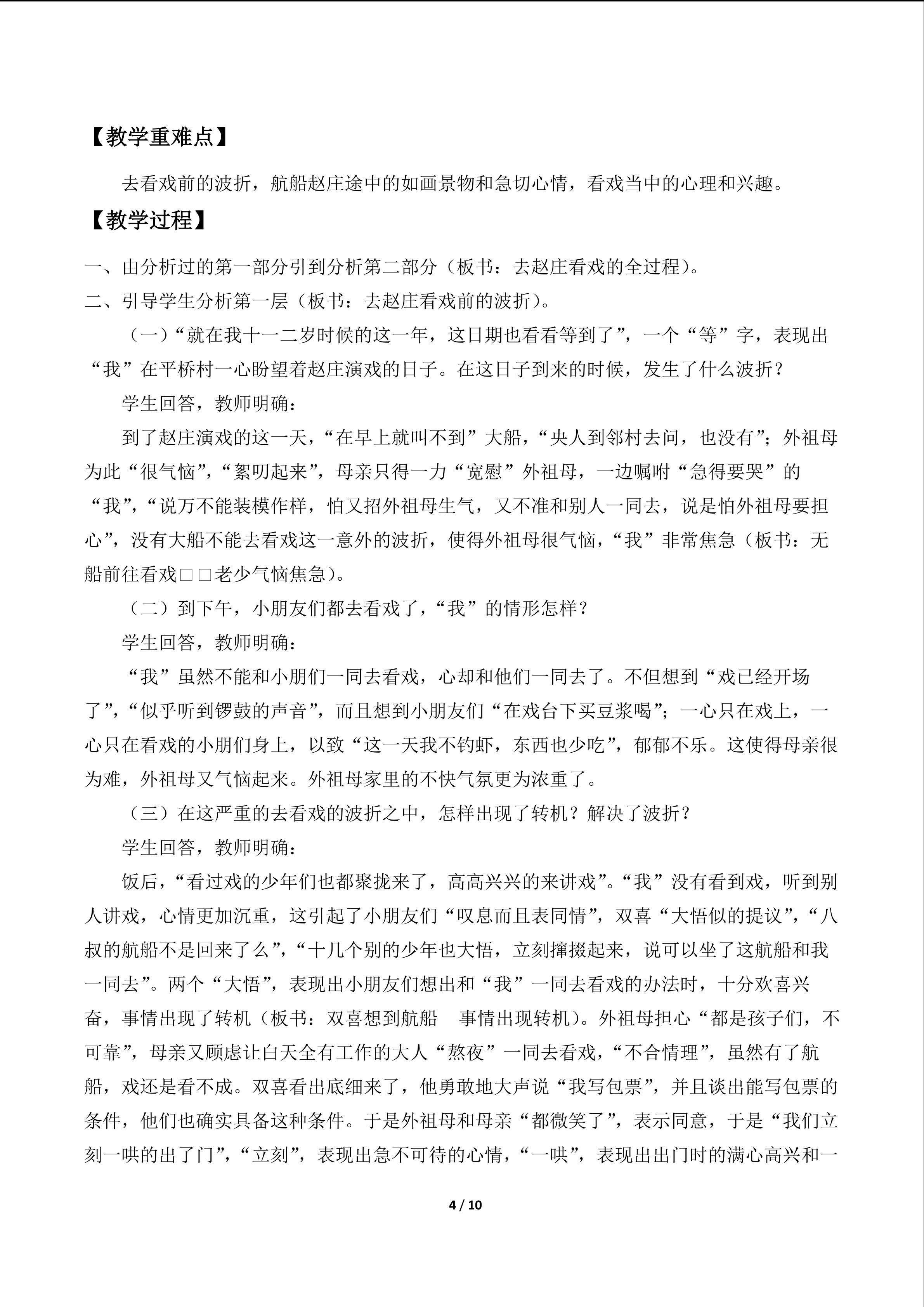 【教学重难点】

去看戏前的波折，航船赵庄途中的如画景物和急切心情，看戏当中的心理和兴趣。

【教学过程】

一、由分析过的第一部分引到分析第二部分（板书：去赵庄看戏的全过程）。

二、引导学生分析第一层（板书：去赵庄看戏前的波折）。

（一）“就在我十一二岁时候的这一年，这日期也看看等到了”，一个“等”字，表现出“我”在平桥村一心盼望着赵庄演戏的日子。在这日子到来的时候，发生了什么波折？

学生回答，教师明确：

到了赵庄演戏的这一天，“在早上就叫不到”大船，“央人到邻村去问，也没有”；外祖母为此“很气恼”，“絮叨起来”，母亲只得一力“宽慰”外祖母，一边嘱咐“急得要哭”的“我”，“说万不能装模作样，怕又招外祖母生气，又不准和别人一同去，说是怕外祖母要担心”，没有大船不能去看戏这一意外的波折，使得外祖母很气恼，“我”非常焦急（板书：无船前往看戏□□老少气恼焦急）。

（二）到下午，小朋友们都去看戏了，“我”的情形怎样？

学生回答，教师明确：

“我”虽然不能和小朋们一同去看戏，心却和他们一同去了。不但想到“戏已经开场了”，“似乎听到锣鼓的声音”，而且想到小朋友们“在戏台下买豆浆喝”；一心只在戏上，一心只在看戏的小朋们身上，以致“这一天我不钓虾，东西也少吃”，郁郁不乐。这使得母亲很为难，外祖母又气恼起来。外祖母家里的不快气氛更为浓重了。

（三）在这严重的去看戏的波折之中，怎样出现了转机？解决了波折？

学生回答，教师明确：

饭后，“看过戏的少年们也都聚拢来了，高高兴兴的来讲戏”。“我”没有看到戏，听到别人讲戏，心情更加沉重，这引起了小朋友们“叹息而且表同情”，双喜“大悟似的提议”，“八叔的航船不是回来了么”，“十几个别的少年也大悟，立刻撺掇起来，说可以坐了这航船和我一同去”。两个“大悟”，表现出小朋友们想出和“我”一同去看戏的办法时，十分欢喜兴奋，事情出现了转机（板书：双喜想到航船　事情出现转机）。外祖母担心“都是孩子们，不可靠”，母亲又顾虑让白天全有工作的大人“熬夜”一同去看戏，“不合情理”，虽然有了航船，戏还是看不成。双喜看出底细来了，他勇敢地大声说“我写包票”，并且谈出能写包票的条件，他们也确实具备这种条件。于是外祖母和母亲“都微笑了”，表示同意，于是“我们立刻一哄的出了门”，“立刻”，表现出急不可待的心情，“一哄”，表现出出门时的满心高兴和一

4 / 10